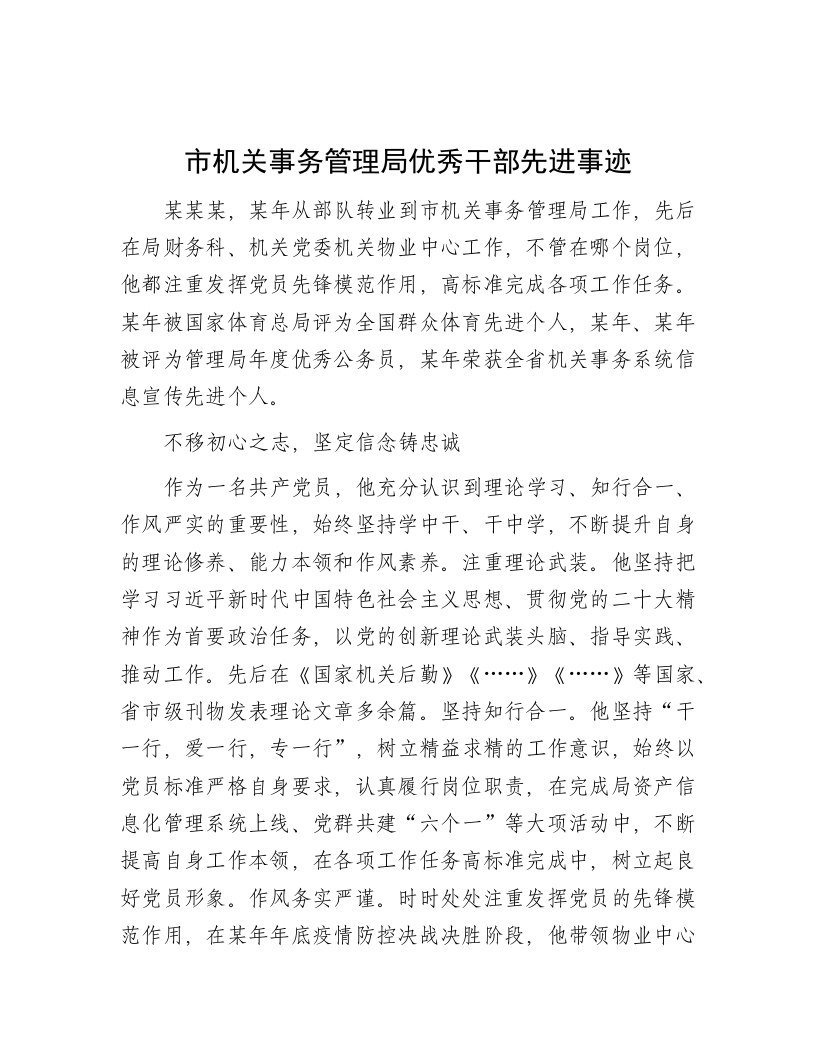 市机关事务管理局优秀干部先进事迹

某某某，某年从部队转业到市机关事务管理局工作，先后在局财务科、机关党委机关物业中心工作，不管在哪个岗位，他都注重发挥党员先锋模范作用，高标准完成各项工作任务。某年被国家体育总局评为全国群众体育先进个人，某年、某年被评为管理局年度优秀公务员，某年荣获全省机关事务系统信息宣传先进个人。

不移初心之志，坚定信念铸忠诚

作为一名共产党员，他充分认识到理论学习、知行合一、作风严实的重要性，始终坚持学中干、干中学，不断提升自身的理论修养、能力本领和作风素养。注重理论武装。他坚持把学习习近平新时代中国特色社会主义思想、贯彻党的二十大精神作为首要政治任务，以党的创新理论武装头脑、指导实践、推动工作。先后在《国家机关后勤》《……》《……》等国家、省市级刊物发表理论文章多余篇。坚持知行合一。他坚持“干一行，爱一行，专一行”，树立精益求精的工作意识，始终以党员标准严格自身要求，认真履行岗位职责，在完成局资产信息化管理系统上线、党群共建“六个一”等大项活动中，不断提高自身工作本领，在各项工作任务高标准完成中，树立起良好党员形象。作风务实严谨。时时处处注重发挥党员的先锋模范作用，在某年年底疫情防控决战决胜阶段，他带领物业中心